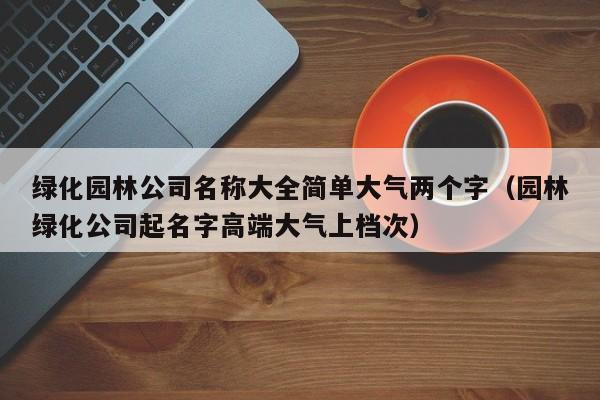 绿化园林公司名称大全简单大气两个字（园林绿化公司起名字高端大气上档次）